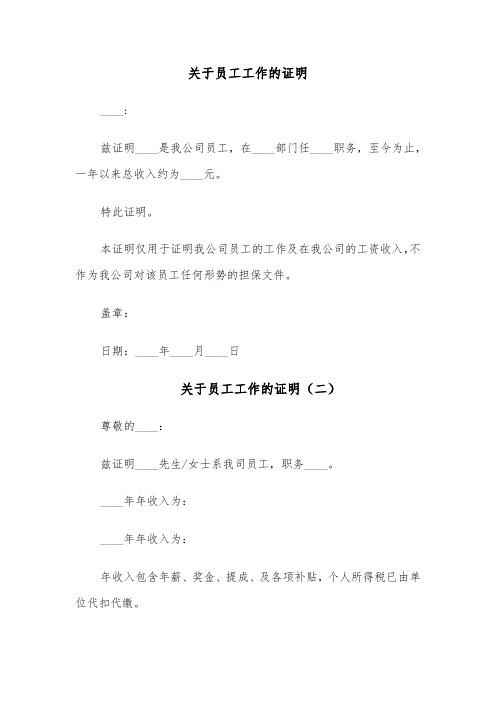 关于员工工作的证明

____:

兹证明____是我公司员工，在____部门任____职务，至今为止，一年以来总收入约为____元。

特此证明。

本证明仅用于证明我公司员工的工作及在我公司的工资收入，不作为我公司对该员工任何形势的担保文件。

盖章：

日期：____年____月____日

关于员工工作的证明（二）

尊敬的____:

兹证明____先生/女士系我司员工，职务____。

____年年收入为：

____年年收入为：

年收入包含年薪、奖金、提成、及各项补贴，个人所得税已由单位代扣代缴。